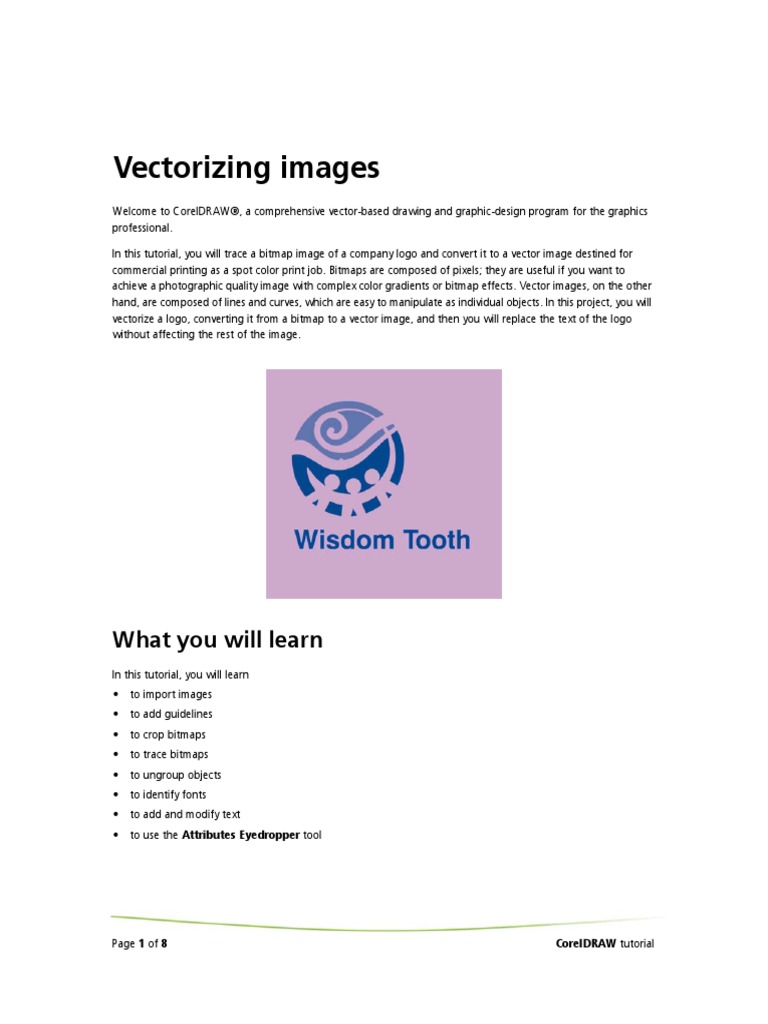 Vectorizing images

Welcome to CorelDRAW®, a comprehensive vector-based drawing and graphic-design program for the graphics professional.

In this tutorial, you will trace a bitmap image of a company logo and convert it to a vector image destined for commercial printing as a spot color print job. Bitmaps are composed of pixels; they are useful if you want to achieve a photographic quality image with complex color gradients or bitmap effects. Vector images, on the other hand, are composed of lines and curves, which are easy to manipulate as individual objects. In this project, you will vectorize a logo, converting it from a bitmap to a vector image, and then you will replace the text of the logo without affecting the rest of the image.

Wisdom Tooth

What you will learn

In this tutorial, you will learn
• to import images
• to add guidelines
• to crop bitmaps
• to trace bitmaps
• to ungroup objects
• to identify fonts
• to add and modify text
• to use the Attributes Eyedropper tool

Page 1 of 8

CorelDRAW tutorial